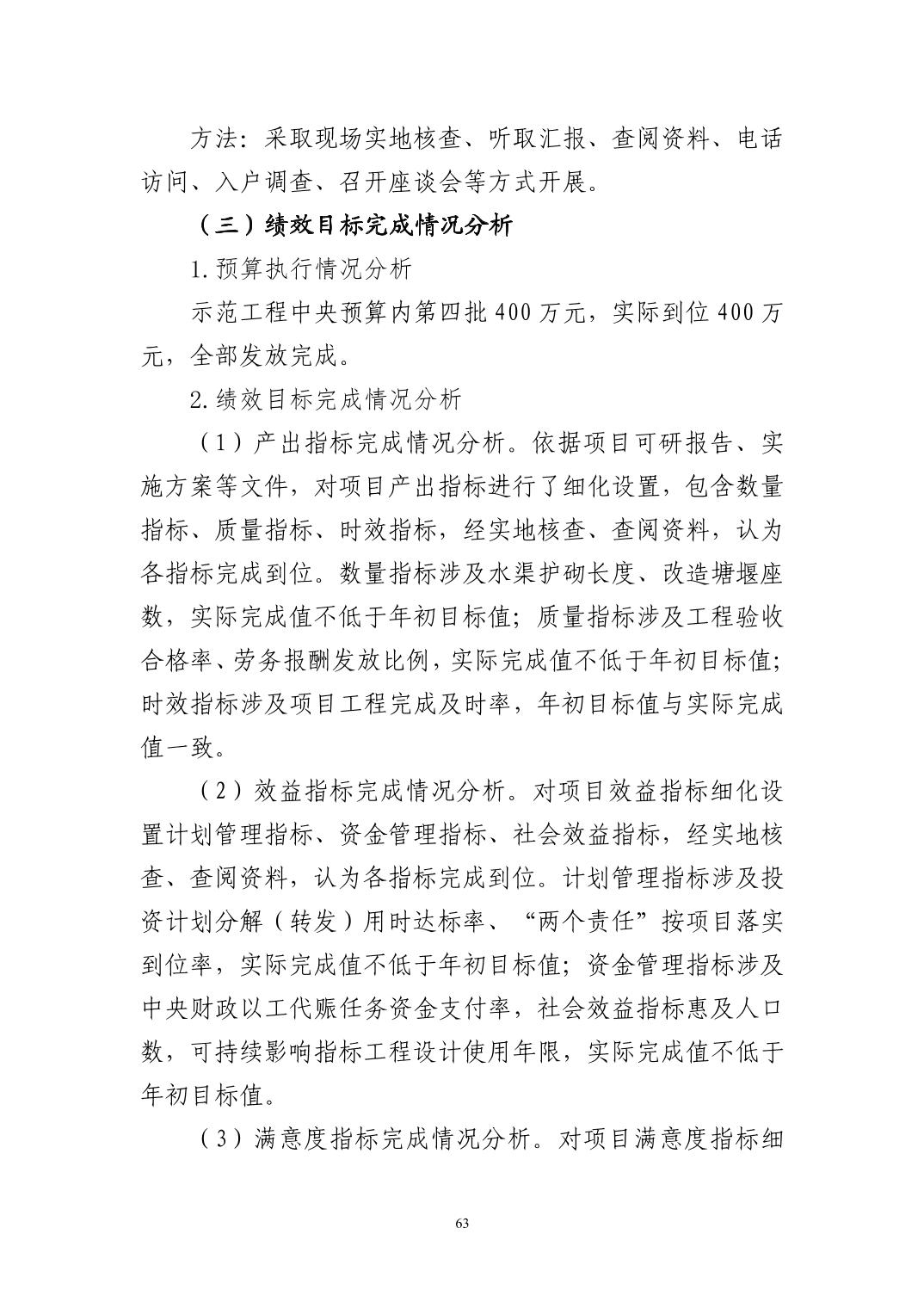 方法：采取现场实地核查、听取汇报、查阅资料、电话访问、入户调查、召开座谈会等方式开展。

（三）绩效目标完成情况分析

1.预算执行情况分析

示范工程中央预算内第四批400万元，实际到位400万元，全部发放完成。

2.绩效目标完成情况分析

（1）产出指标完成情况分析。依据项目可研报告、实施方案等文件，对项目产出指标进行了细化设置，包含数量指标、质量指标、时效指标，经实地核查、查阅资料，认为各指标完成到位。数量指标涉及水渠护砌长度、改造塘堰座数，实际完成值不低于年初目标值；质量指标涉及工程验收合格率、劳务报酬发放比例，实际完成值不低于年初目标值；时效指标涉及项目工程完成及时率，年初目标值与实际完成值一致。

（2）效益指标完成情况分析。对项目效益指标细化设置计划管理指标、资金管理指标、社会效益指标，经实地核查、查阅资料，认为各指标完成到位。计划管理指标涉及投资计划分解（转发）用时达标率、“两个责任”按项目落实到位率，实际完成值不低于年初目标值；资金管理指标涉及中央财政以工代赈任务资金支付率，社会效益指标惠及人口数，可持续影响指标工程设计使用年限，实际完成值不低于年初目标值。

（3）满意度指标完成情况分析。对项目满意度指标细

63